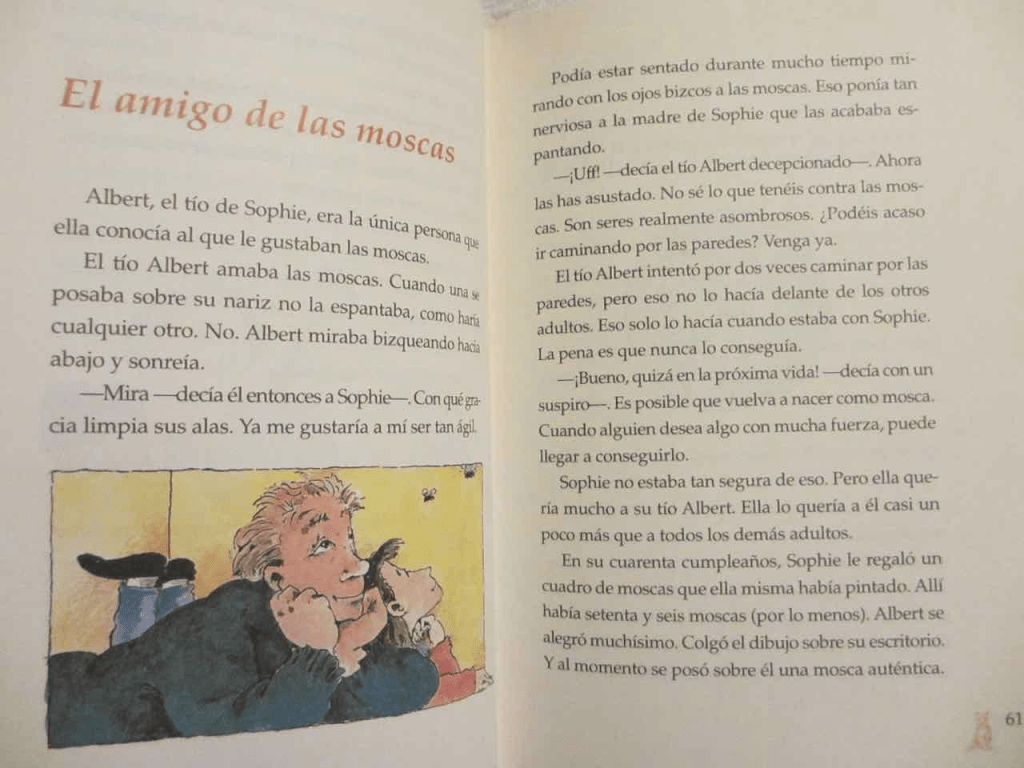 El amigo de las moscas

Albert, el tío de Sophie, era la única persona que ella conocía al que le gustaban las moscas.

El tío Albert amaba las moscas. Cuando una se posaba sobre su nariz no la espantaba, como haría cualquier otro. No. Albert miraba bizqueando hacia abajo y sonreía.

—Mira —decía él entonces a Sophie—. Con qué gracia limpia sus alas. Ya me gustaría a mí ser tan ágil.

Podía estar sentado durante mucho tiempo mirando con los ojos bizcos a las moscas. Eso ponía tan nerviosa a la madre de Sophie que las acababa espantando.

—¡Uff! —decía el tío Albert decepcionado—. Ahora las has asustado. No sé lo que tenéis contra las moscas. Son seres realmente asombrosos. ¿Podéis acaso ir caminando por las paredes? Venga ya.

El tío Albert intentó por dos veces caminar por las paredes, pero eso no lo hacía delante de los otros adultos. Eso solo lo hacía cuando estaba con Sophie. La pena es que nunca lo conseguía.

—¡Bueno, quizá en la próxima vida! —decía con un suspiro—. Es posible que vuelva a nacer como mosca. Cuando alguien desea algo con mucha fuerza, puede llegar a conseguirlo.

Sophie no estaba tan segura de eso. Pero ella quería mucho a su tío Albert. Ella lo quería a él casi un poco más que a todos los demás adultos.

En su cuarenta cumpleaños, Sophie le regaló un cuadro de moscas que ella misma había pintado. Allí había setenta y seis moscas (por lo menos). Albert se alegró muchísimo. Colgó el dibujo sobre su escritorio. Y al momento se posó sobre él una mosca auténtica.

61